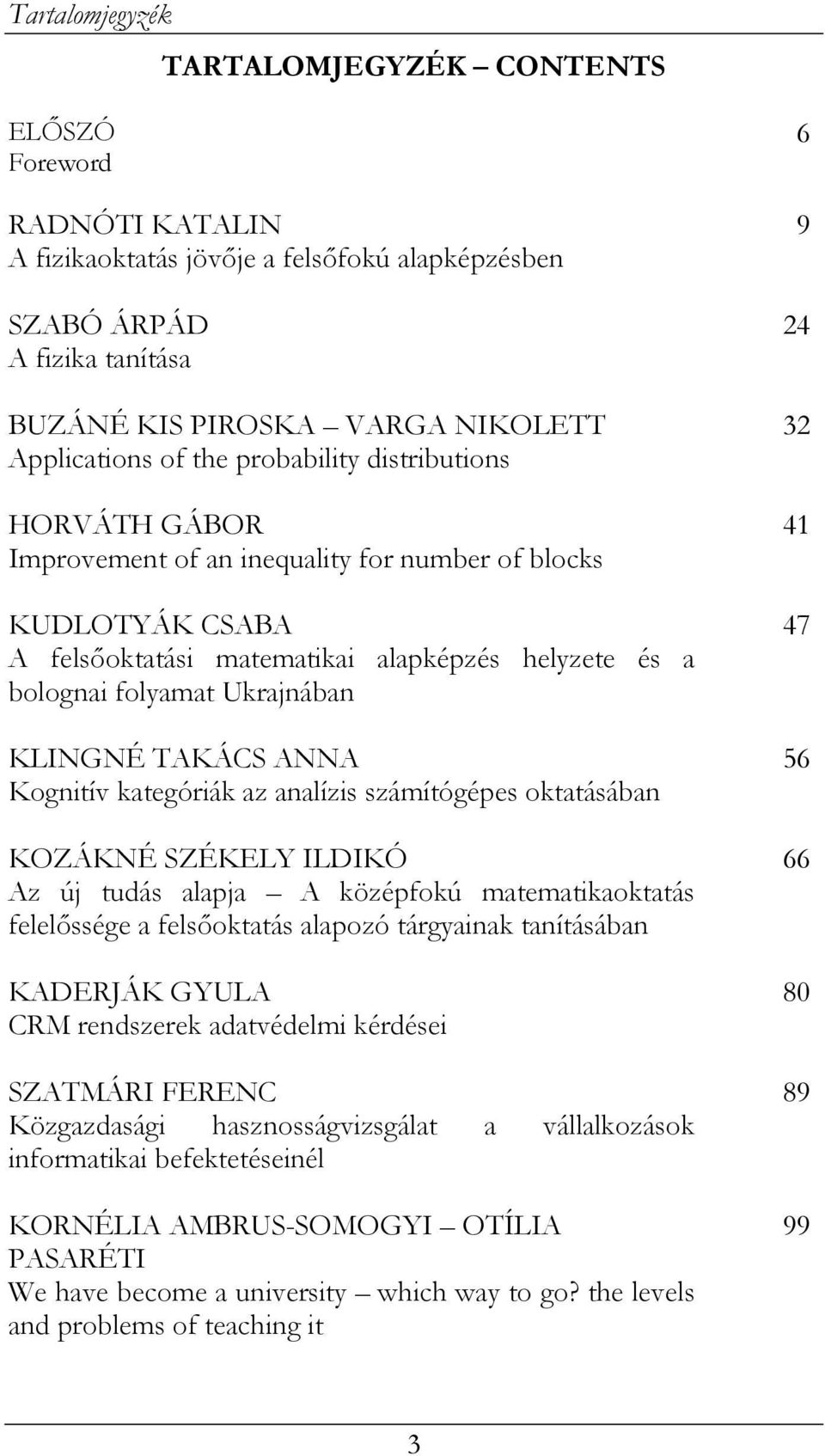 Tartalomjegyzék

TARTALOMJEGYZÉK – CONTENTS

ELŐSZÓ 6
Foreword

RADNÓTI KATALIN 9
A fizikaoktatás jövője a felsőfokú alapképzésben

SZABÓ ÁRPÁD 24
A fizika tanítása

BUZÁNÉ KIS PIROSKA – VARGA NIKOLETT 32
Applications of the probability distributions

HORVÁTH GÁBOR 41
Improvement of an inequality for number of blocks

KUDLOTYÁK CSABA 47
A felsőoktatási matematikai alapképzés helyzete és a bolognai folyamat Ukrajnában

KLINGNÉ TAKÁCS ANNA 56
Kognitív kategóriák az analízis számítógépes oktatásában

KOZÁKNÉ SZÉKELY ILDIKÓ 66
Az új tudás alapja – A középfokú matematikaoktatás felelőssége a felsőoktatás alapozó tárgyainak tanításában

KADERJÁK GYULA 80
CRM rendszerek adatvédelmi kérdései

SZATMÁRI FERENC 89
Közgazdasági hasznosságvizsgálat a vállalkozások informatikai befektetéseinél

KORNÉLIA AMBRUS-SOMOGYI – OTÍLIA PASARÉTI 99
We have become a university – which way to go? the levels and problems of teaching it

3